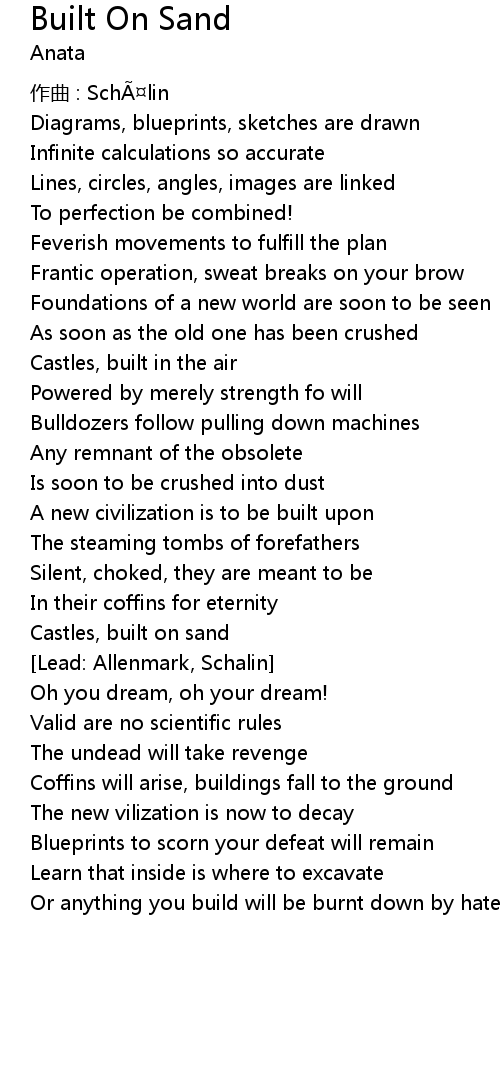 Built On Sand
Anata

作曲 : SchÃ¤lin
Diagrams, blueprints, sketches are drawn
Infinite calculations so accurate
Lines, circles, angles, images are linked
To perfection be combined!
Feverish movements to fulfill the plan
Frantic operation, sweat breaks on your brow
Foundations of a new world are soon to be seen
As soon as the old one has been crushed
Castles, built in the air
Powered by merely strength fo will
Bulldozers follow pulling down machines
Any remnant of the obsolete
Is soon to be crushed into dust
A new civilization is to be built upon
The steaming tombs of forefathers
Silent, choked, they are meant to be
In their coffins for eternity
Castles, built on sand
[Lead: Allenmark, Schalin]
Oh you dream, oh your dream!
Valid are no scientific rules
The undead will take revenge
Coffins will arise, buildings fall to the ground
The new vilization is now to decay
Blueprints to scorn your defeat will remain
Learn that inside is where to excavate
Or anything you build will be burnt down by hate